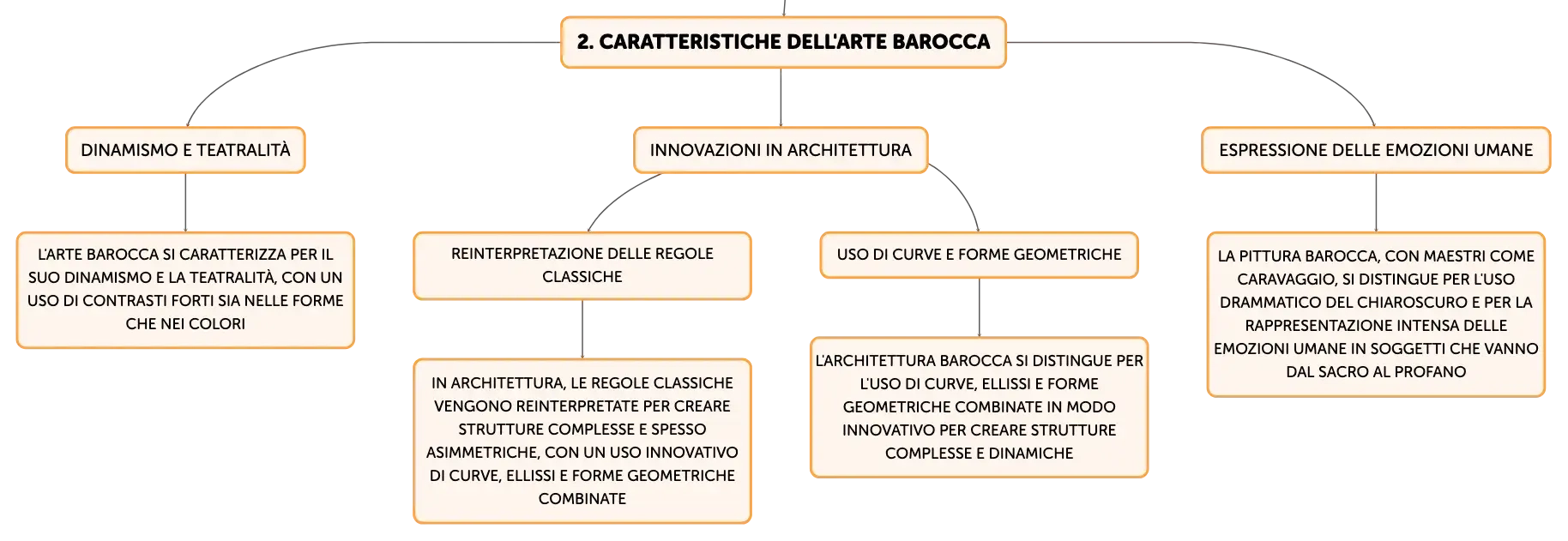 2. CARATTERISTICHE DELL'ARTE BAROCCA

DINAMISMO E TEATRALITÀ

L'ARTE BAROCCA SI CARATTERIZZA PER IL SUO DINAMISMO E LA TEATRALITÀ, CON UN USO DI CONTRASTI FORTI SIA NELLE FORME CHE NEI COLORI

INNOVAZIONI IN ARCHITETTURA

REINTERPRETAZIONE DELLE REGOLE CLASSICHE

IN ARCHITETTURA, LE REGOLE CLASSICHE VENGONO REINTERPRETATE PER CREARE STRUTTURE COMPLESSE E SPESSO ASIMMETRICHE, CON UN USO INNOVATIVO DI CURVE, ELLISSI E FORME GEOMETRICHE COMBINATE

USO DI CURVE E FORME GEOMETRICHE

L'ARCHITETTURA BAROCCA SI DISTINGUE PER L'USO DI CURVE, ELLISSI E FORME GEOMETRICHE COMBINATE IN MODO INNOVATIVO PER CREARE STRUTTURE COMPLESSE E DINAMICHE

ESPRESSIONE DELLE EMOZIONI UMANE

LA PITTURA BAROCCA, CON MAESTRI COME CARAVAGGIO, SI DISTINGUE PER L'USO DRAMMATICO DEL CHIAROSCURO E PER LA RAPPRESENTAZIONE INTENSA DELLE EMOZIONI UMANE IN SOGGETTI CHE VANNO DAL SACRO AL PROFANO